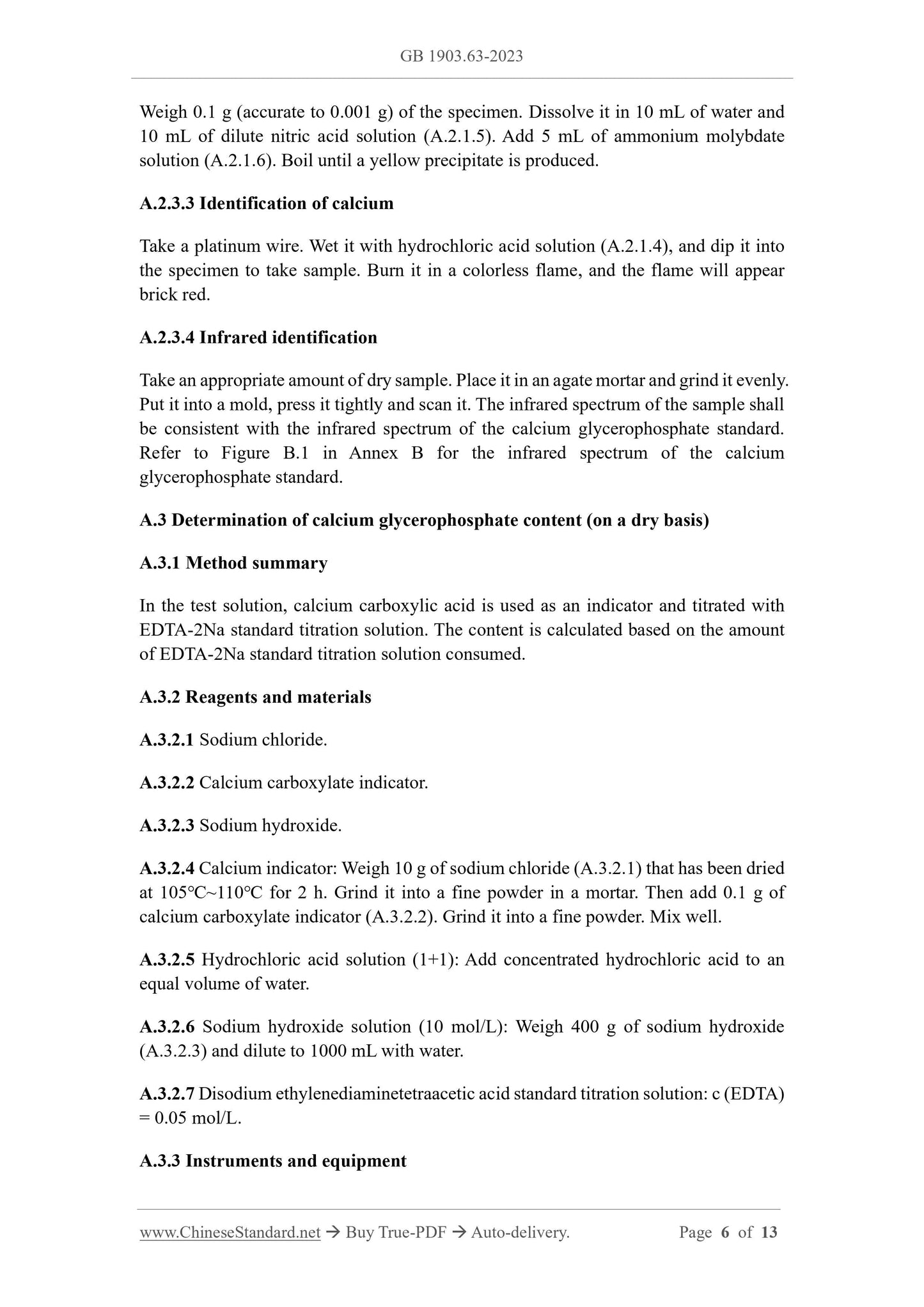 GB 1903.63-2023

Weigh 0.1 g (accurate to 0.001 g) of the specimen. Dissolve it in 10 mL of water and 10 mL of dilute nitric acid solution (A.2.1.5). Add 5 mL of ammonium molybdate solution (A.2.1.6). Boil until a yellow precipitate is produced.

A.2.3.3 Identification of calcium

Take a platinum wire. Wet it with hydrochloric acid solution (A.2.1.4), and dip it into the specimen to take sample. Burn it in a colorless flame, and the flame will appear brick red.

A.2.3.4 Infrared identification

Take an appropriate amount of dry sample. Place it in an agate mortar and grind it evenly. Put it into a mold, press it tightly and scan it. The infrared spectrum of the sample shall be consistent with the infrared spectrum of the calcium glycerophosphate standard. Refer to Figure B.1 in Annex B for the infrared spectrum of the calcium glycerophosphate standard.

A.3 Determination of calcium glycerophosphate content (on a dry basis)

A.3.1 Method summary

In the test solution, calcium carboxylic acid is used as an indicator and titrated with EDTA-2Na standard titration solution. The content is calculated based on the amount of EDTA-2Na standard titration solution consumed.

A.3.2 Reagents and materials

A.3.2.1 Sodium chloride.

A.3.2.2 Calcium carboxylate indicator.

A.3.2.3 Sodium hydroxide.

A.3.2.4 Calcium indicator: Weigh 10 g of sodium chloride (A.3.2.1) that has been dried at 105°C~110°C for 2 h. Grind it into a fine powder in a mortar. Then add 0.1 g of calcium carboxylate indicator (A.3.2.2). Grind it into a fine powder. Mix well.

A.3.2.5 Hydrochloric acid solution (1+1): Add concentrated hydrochloric acid to an equal volume of water.

A.3.2.6 Sodium hydroxide solution (10 mol/L): Weigh 400 g of sodium hydroxide (A.3.2.3) and dilute to 1000 mL with water.

A.3.2.7 Disodium ethylenediaminetetraacetic acid standard titration solution: c (EDTA) = 0.05 mol/L.

A.3.3 Instruments and equipment

www.ChineseStandard.net → Buy True-PDF → Auto-delivery. Page 6 of 13